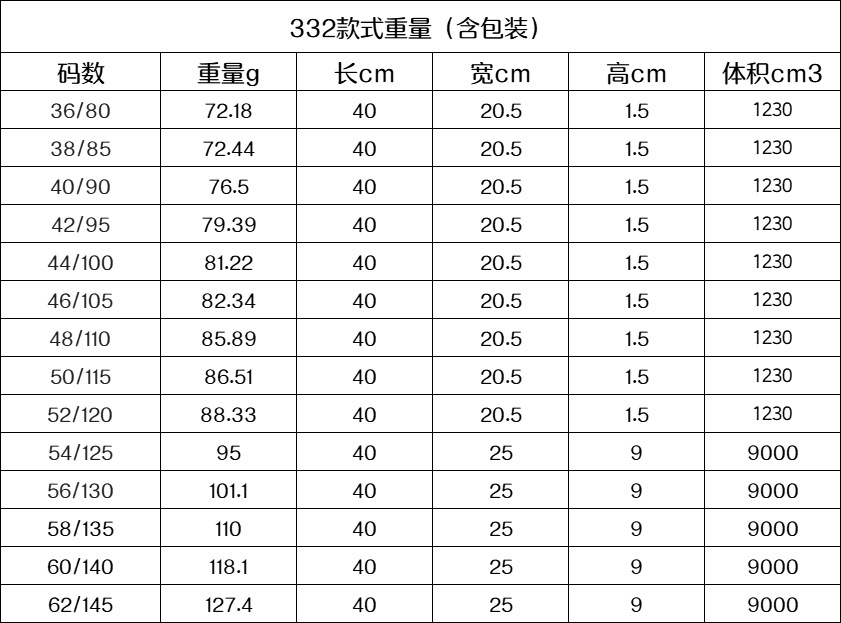 332款式重量（含包装）

| 码数 | 重量g | 长cm | 宽cm | 高cm | 体积cm3 |
|---|---|---|---|---|---|
| 36/80 | 72.18 | 40 | 20.5 | 1.5 | 1230 |
| 38/85 | 72.44 | 40 | 20.5 | 1.5 | 1230 |
| 40/90 | 76.5 | 40 | 20.5 | 1.5 | 1230 |
| 42/95 | 79.39 | 40 | 20.5 | 1.5 | 1230 |
| 44/100 | 81.22 | 40 | 20.5 | 1.5 | 1230 |
| 46/105 | 82.34 | 40 | 20.5 | 1.5 | 1230 |
| 48/110 | 85.89 | 40 | 20.5 | 1.5 | 1230 |
| 50/115 | 86.51 | 40 | 20.5 | 1.5 | 1230 |
| 52/120 | 88.33 | 40 | 20.5 | 1.5 | 1230 |
| 54/125 | 95 | 40 | 25 | 9 | 9000 |
| 56/130 | 101.1 | 40 | 25 | 9 | 9000 |
| 58/135 | 110 | 40 | 25 | 9 | 9000 |
| 60/140 | 118.1 | 40 | 25 | 9 | 9000 |
| 62/145 | 127.4 | 40 | 25 | 9 | 9000 |